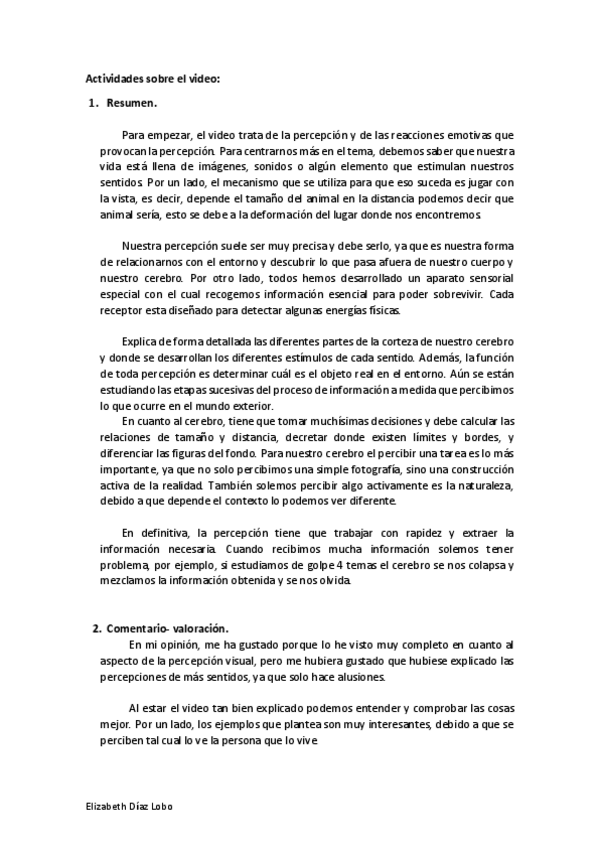 Actividades sobre el video:

1. Resumen.

Para empezar, el video trata de la percepción y de las reacciones emotivas que provocan la percepción. Para centrarnos más en el tema, debemos saber que nuestra vida está llena de imágenes, sonidos o algún elemento que estimulan nuestros sentidos. Por un lado, el mecanismo que se utiliza para que eso suceda es jugar con la vista, es decir, depende el tamaño del animal en la distancia podemos decir que animal sería, esto se debe a la deformación del lugar donde nos encontremos.

Nuestra percepción suele ser muy precisa y debe serlo, ya que es nuestra forma de relacionarnos con el entorno y descubrir lo que pasa afuera de nuestro cuerpo y nuestro cerebro. Por otro lado, todos hemos desarrollado un aparato sensorial especial con el cual recogemos información esencial para poder sobrevivir. Cada receptor esta diseñado para detectar algunas energías físicas.

Explica de forma detallada las diferentes partes de la corteza de nuestro cerebro y donde se desarrollan los diferentes estímulos de cada sentido. Además, la función de toda percepción es determinar cuál es el objeto real en el entorno. Aún se están estudiando las etapas sucesivas del proceso de información a medida que percibimos lo que ocurre en el mundo exterior.
En cuanto al cerebro, tiene que tomar muchísimas decisiones y debe calcular las relaciones de tamaño y distancia, decretar donde existen límites y bordes, y diferenciar las figuras del fondo. Para nuestro cerebro el percibir una tarea es lo más importante, ya que no solo percibimos una simple fotografía, sino una construcción activa de la realidad. También solemos percibir algo activamente es la naturaleza, debido a que depende el contexto lo podemos ver diferente.

En definitiva, la percepción tiene que trabajar con rapidez y extraer la información necesaria. Cuando recibimos mucha información solemos tener problema, por ejemplo, si estudiamos de golpe 4 temas el cerebro se nos colapsa y mezclamos la información obtenida y se nos olvida.

2. Comentario- valoración.
En mi opinión, me ha gustado porque lo he visto muy completo en cuanto al aspecto de la percepción visual, pero me hubiera gustado que hubiese explicado las percepciones de más sentidos, ya que solo hace alusiones.

Al estar el video tan bien explicado podemos entender y comprobar las cosas mejor. Por un lado, los ejemplos que plantea son muy interesantes, debido a que se perciben tal cual lo ve la persona que lo vive.

Elizabeth Díaz Lobo